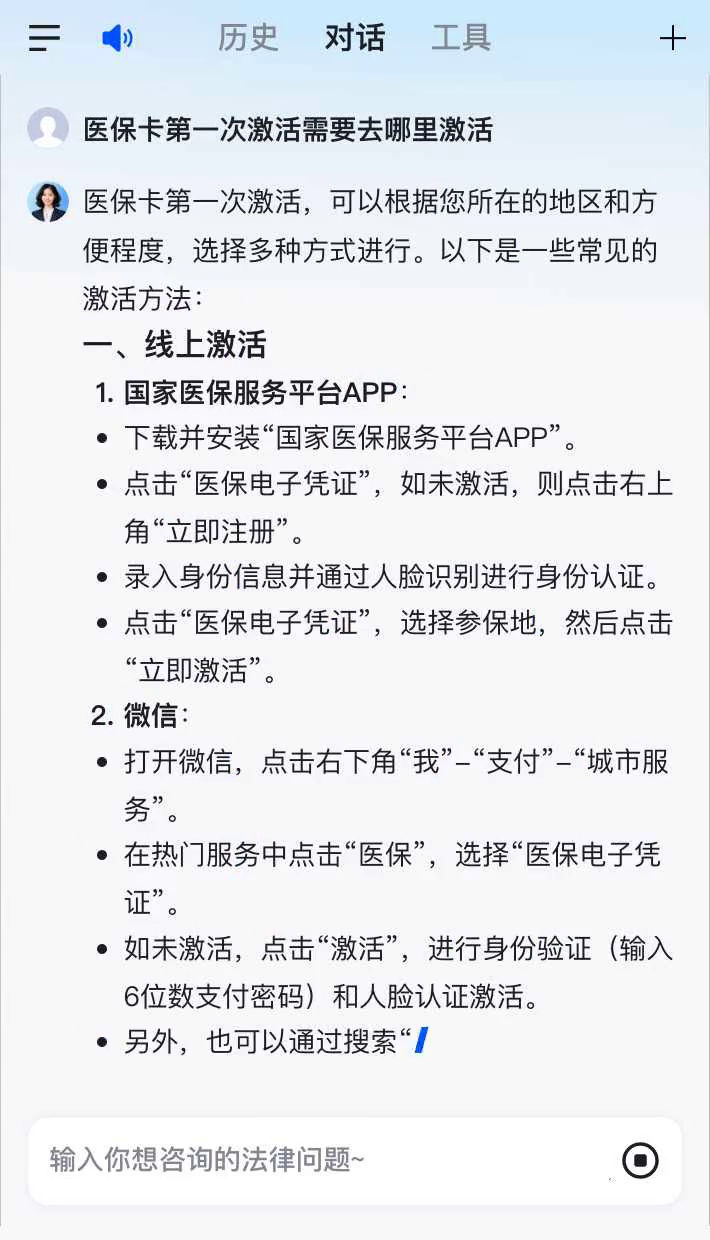 历史 对话 工具

医保卡第一次激活需要去哪里激活

医保卡第一次激活，可以根据您所在的地区和方便程度，选择多种方式进行。以下是一些常见的激活方法：

一、线上激活

1. 国家医保服务平台APP：

- 下载并安装“国家医保服务平台APP”。
- 点击“医保电子凭证”，如未激活，则点击右上角“立即注册”。
- 录入身份信息并通过人脸识别进行身份认证。
- 点击“医保电子凭证”，选择参保地，然后点击“立即激活”。

2. 微信：

- 打开微信，点击右下角“我”–“支付”–“城市服务”。
- 在热门服务中点击“医保”，选择“医保电子凭证”。
- 如未激活，点击“激活”，进行身份验证（输入6位数支付密码）和人脸认证激活。
- 另外，也可以通过搜索“

输入你想咨询的法律问题~